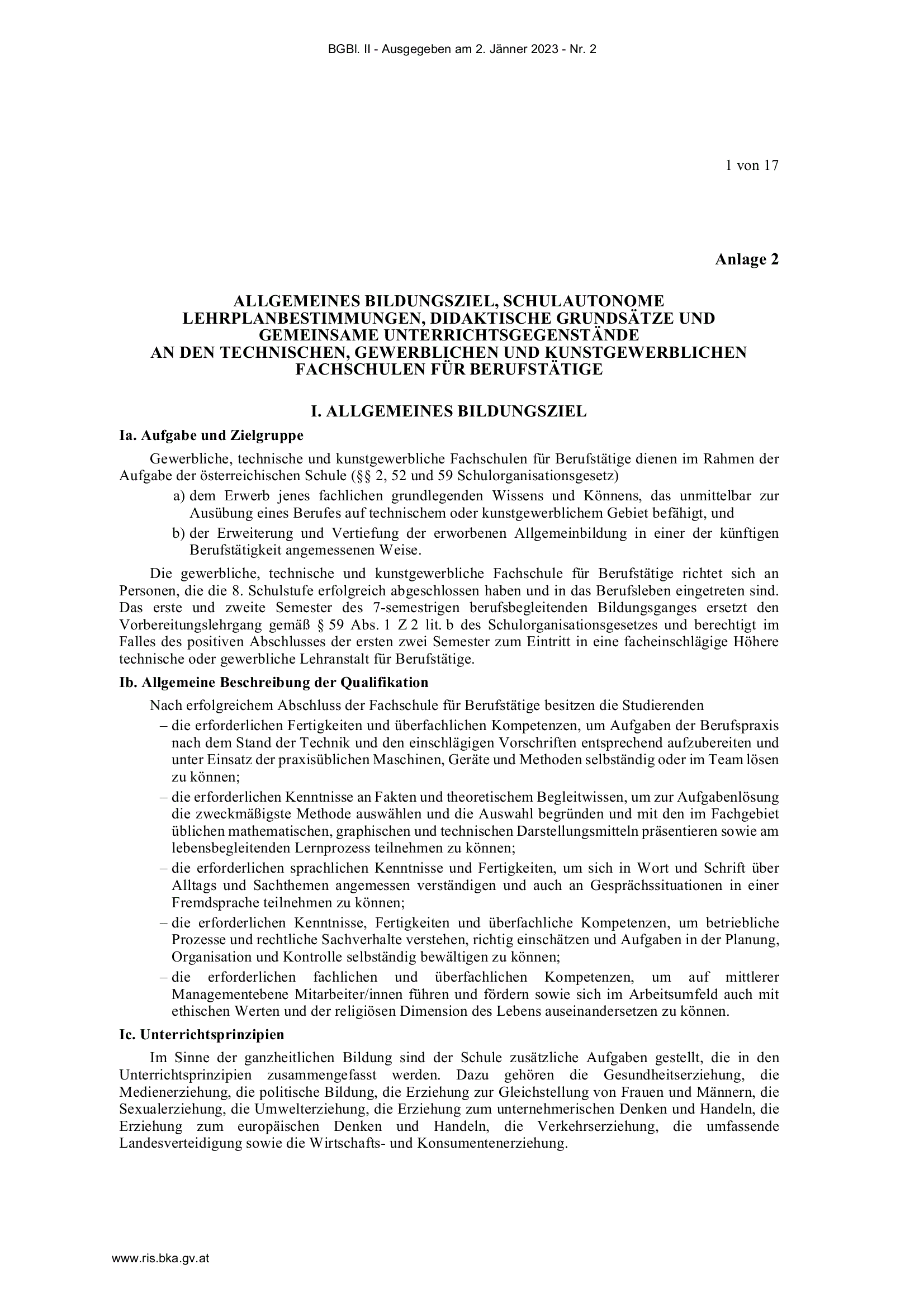 BGBl. II - Ausgegeben am 2. Jänner 2023 - Nr. 2

1 von 17

Anlage 2

ALLGEMEINES BILDUNGSZIEL, SCHULAUTONOME LEHRPLANBESTIMMUNGEN, DIDAKTISCHE GRUNDSÄTZE UND GEMEINSAME UNTERRICHTSGEGENSTÄNDE AN DEN TECHNISCHEN, GEWERBLICHEN UND KUNSTGEWERBLICHEN FACHSCHULEN FÜR BERUFSTÄTIGE

I. ALLGEMEINES BILDUNGSZIEL

Ia. Aufgabe und Zielgruppe

Gewerbliche, technische und kunstgewerbliche Fachschulen für Berufstätige dienen im Rahmen der Aufgabe der österreichischen Schule (§§ 2, 52 und 59 Schulorganisationsgesetz)

a) dem Erwerb jenes fachlichen grundlegenden Wissens und Könnens, das unmittelbar zur Ausübung eines Berufes auf technischem oder kunstgewerblichem Gebiet befähigt, und

b) der Erweiterung und Vertiefung der erworbenen Allgemeinbildung in einer der künftigen Berufstätigkeit angemessenen Weise.

Die gewerbliche, technische und kunstgewerbliche Fachschule für Berufstätige richtet sich an Personen, die die 8. Schulstufe erfolgreich abgeschlossen haben und in das Berufsleben eingetreten sind. Das erste und zweite Semester des 7-semestrigen berufsbegleitenden Bildungsganges ersetzt den Vorbereitungslehrgang gemäß § 59 Abs. 1 Z 2 lit. b des Schulorganisationsgesetzes und berechtigt im Falles des positiven Abschlusses der ersten zwei Semester zum Eintritt in eine facheinschlägige Höhere technische oder gewerbliche Lehranstalt für Berufstätige.

Ib. Allgemeine Beschreibung der Qualifikation

Nach erfolgreichem Abschluss der Fachschule für Berufstätige besitzen die Studierenden

– die erforderlichen Fertigkeiten und überfachlichen Kompetenzen, um Aufgaben der Berufspraxis nach dem Stand der Technik und den einschlägigen Vorschriften entsprechend aufzubereiten und unter Einsatz der praxisüblichen Maschinen, Geräte und Methoden selbständig oder im Team lösen zu können;

– die erforderlichen Kenntnisse an Fakten und theoretischem Begleitwissen, um zur Aufgabenlösung die zweckmäßigste Methode auswählen und die Auswahl begründen und mit den im Fachgebiet üblichen mathematischen, graphischen und technischen Darstellungsmitteln präsentieren sowie am lebensbegleitenden Lernprozess teilnehmen zu können;

– die erforderlichen sprachlichen Kenntnisse und Fertigkeiten, um sich in Wort und Schrift über Alltags und Sachthemen angemessen verständigen und auch an Gesprächssituationen in einer Fremdsprache teilnehmen zu können;

– die erforderlichen Kenntnisse, Fertigkeiten und überfachliche Kompetenzen, um betriebliche Prozesse und rechtliche Sachverhalte verstehen, richtig einschätzen und Aufgaben in der Planung, Organisation und Kontrolle selbständig bewältigen zu können;

– die erforderlichen fachlichen und überfachlichen Kompetenzen, um auf mittlerer Managementebene Mitarbeiter/innen führen und fördern sowie sich im Arbeitsumfeld auch mit ethischen Werten und der religiösen Dimension des Lebens auseinandersetzen zu können.

Ic. Unterrichtsprinzipien

Im Sinne der ganzheitlichen Bildung sind der Schule zusätzliche Aufgaben gestellt, die in den Unterrichtsprinzipien zusammengefasst werden. Dazu gehören die Gesundheitserziehung, die Medienerziehung, die politische Bildung, die Erziehung zur Gleichstellung von Frauen und Männern, die Sexualerziehung, die Umwelterziehung, die Erziehung zum unternehmerischen Denken und Handeln, die Erziehung zum europäischen Denken und Handeln, die Verkehrserziehung, die umfassende Landesverteidigung sowie die Wirtschafts- und Konsumentenerziehung.

www.ris.bka.gv.at